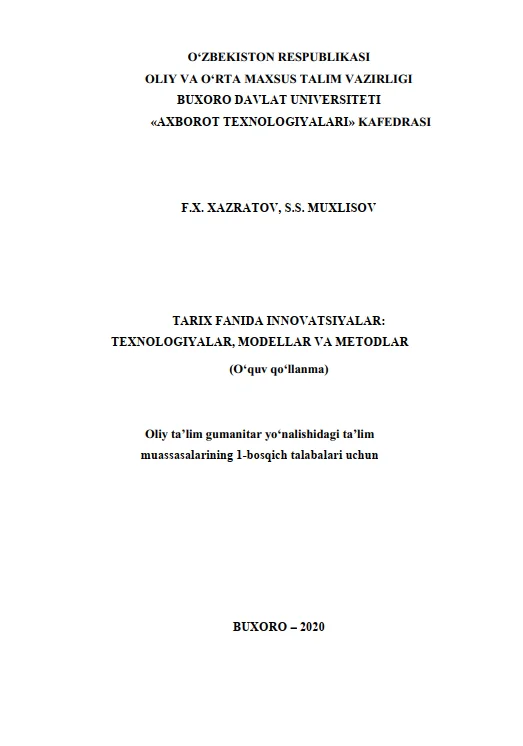 O‘ZBEKISTON RESPUBLIKASI
OLIY VA O‘RTA MAXSUS TALIM VAZIRLIGI
BUXORO DAVLAT UNIVERSITETI
«AXBOROT TEXNOLOGIYALARI» KAFEDRASI

F.X. XAZRATOV, S.S. MUXLISOV

TARIX FANIDA INNOVATSIYALAR:
TEXNOLOGIYALAR, MODELLAR VA METODLAR

(O‘quv qo‘llanma)

Oliy ta’lim gumanitar yo‘nalishidagi ta’lim muassasalarining 1-bosqich talabalari uchun

BUXORO – 2020